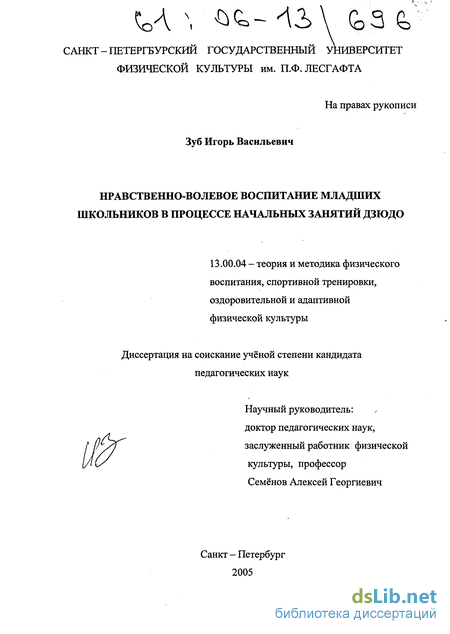 61 : 06-13 / 696

САНКТ – ПЕТЕРГБУРСКИЙ ГОСУДАРСТВЕННЫЙ УНИВЕРСИТЕТ ФИЗИЧЕСКОЙ КУЛЬТУРЫ им. П.Ф. ЛЕСГАФТА

На правах рукописи

Зуб Игорь Васильевич

НРАВСТВЕННО-ВОЛЕВОЕ ВОСПИТАНИЕ МЛАДШИХ ШКОЛЬНИКОВ В ПРОЦЕССЕ НАЧАЛЬНЫХ ЗАНЯТИЙ ДЗЮДО

13.00.04 – теория и методика физического воспитания, спортивной тренировки, оздоровительной и адаптивной физической культуры

Диссертация на соискание учёной степени кандидата педагогических наук

Научный руководитель:
доктор педагогических наук,
заслуженный работник физической культуры, профессор
Семёнов Алексей Георгиевич

Санкт – Петербург
2005

dsLib.net
библиотека диссертаций